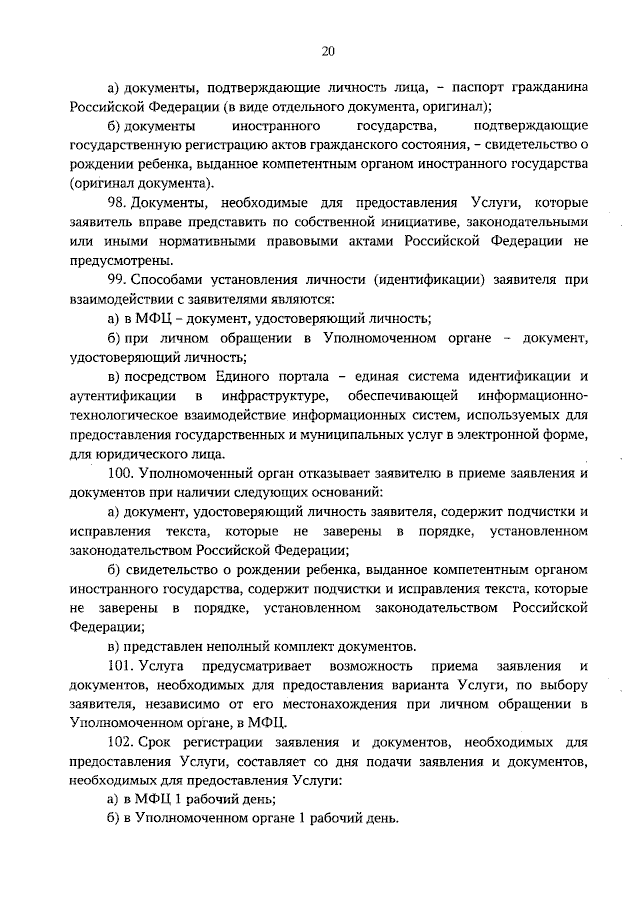 20

а) документы, подтверждающие личность лица, – паспорт гражданина Российской Федерации (в виде отдельного документа, оригинал);

б) документы иностранного государства, подтверждающие государственную регистрацию актов гражданского состояния, – свидетельство о рождении ребенка, выданное компетентным органом иностранного государства (оригинал документа).

98. Документы, необходимые для предоставления Услуги, которые заявитель вправе представить по собственной инициативе, законодательными или иными нормативными правовыми актами Российской Федерации не предусмотрены.

99. Способами установления личности (идентификации) заявителя при взаимодействии с заявителями являются:

а) в МФЦ – документ, удостоверяющий личность;

б) при личном обращении в Уполномоченном органе – документ, удостоверяющий личность;

в) посредством Единого портала – единая система идентификации и аутентификации в инфраструктуре, обеспечивающей информационно-технологическое взаимодействие информационных систем, используемых для предоставления государственных и муниципальных услуг в электронной форме, для юридического лица.

100. Уполномоченный орган отказывает заявителю в приеме заявления и документов при наличии следующих оснований:

а) документ, удостоверяющий личность заявителя, содержит подчистки и исправления текста, которые не заверены в порядке, установленном законодательством Российской Федерации;

б) свидетельство о рождении ребенка, выданное компетентным органом иностранного государства, содержит подчистки и исправления текста, которые не заверены в порядке, установленном законодательством Российской Федерации;

в) представлен неполный комплект документов.

101. Услуга предусматривает возможность приема заявления и документов, необходимых для предоставления варианта Услуги, по выбору заявителя, независимо от его местонахождения при личном обращении в Уполномоченном органе, в МФЦ.

102. Срок регистрации заявления и документов, необходимых для предоставления Услуги, составляет со дня подачи заявления и документов, необходимых для предоставления Услуги:

а) в МФЦ 1 рабочий день;

б) в Уполномоченном органе 1 рабочий день.